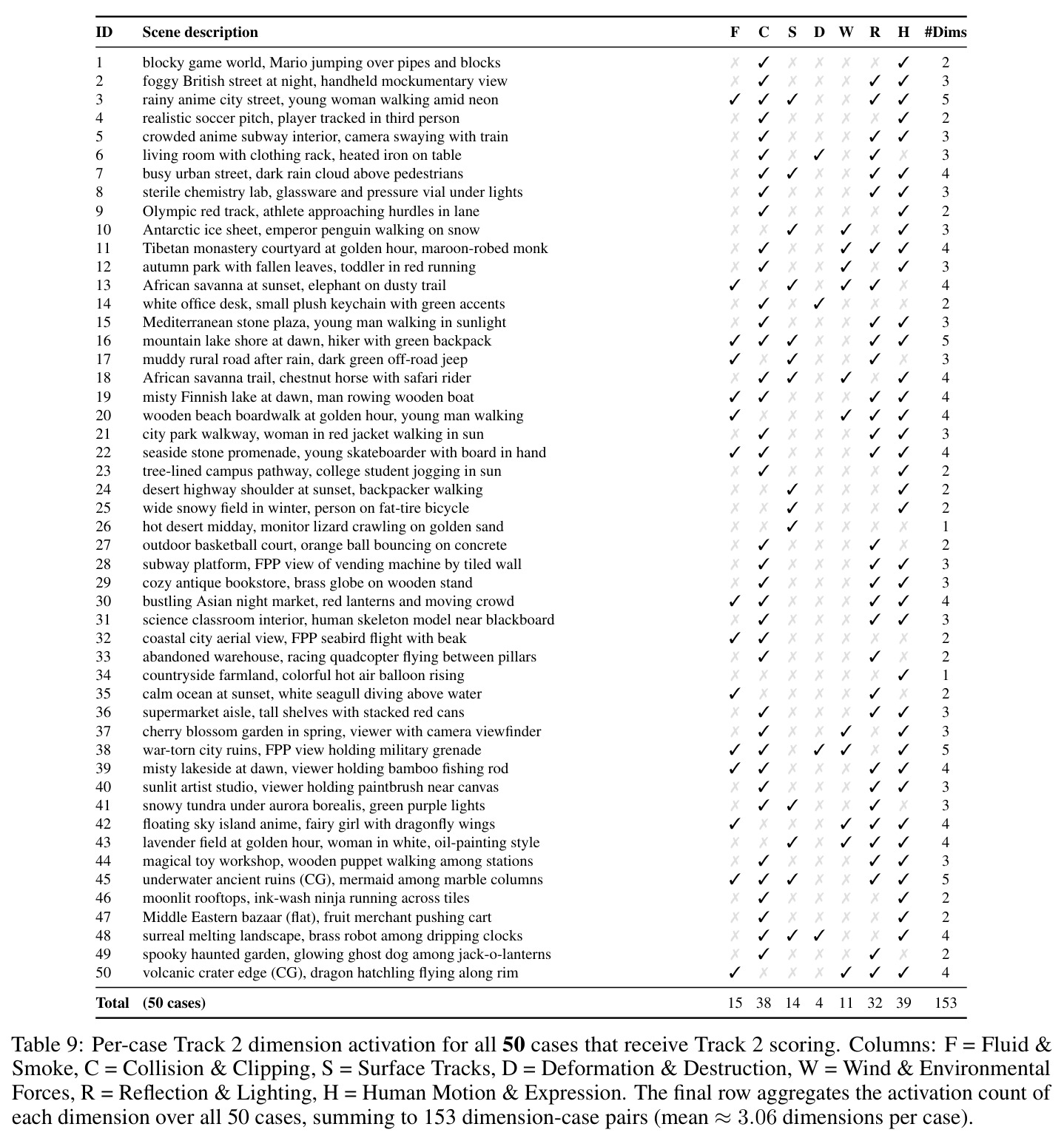 | ID | Scene description | F | C | S | D | W | R | H | #Dims |
|---|---|---|---|---|---|---|---|---|---|
| 1 | blocky game world, Mario jumping over pipes and blocks | ✗ | ✓ | ✗ | ✗ | ✗ | ✗ | ✓ | 2 |
| 2 | foggy British street at night, handheld mockumentary view | ✗ | ✓ | ✗ | ✗ | ✗ | ✓ | ✓ | 3 |
| 3 | rainy anime city street, young woman walking amid neon | ✓ | ✓ | ✓ | ✗ | ✗ | ✓ | ✓ | 5 |
| 4 | realistic soccer pitch, player tracked in third person | ✗ | ✓ | ✗ | ✗ | ✗ | ✗ | ✓ | 2 |
| 5 | crowded anime subway interior, camera swaying with train | ✗ | ✓ | ✗ | ✗ | ✗ | ✓ | ✓ | 3 |
| 6 | living room with clothing rack, heated iron on table | ✗ | ✓ | ✗ | ✓ | ✗ | ✓ | ✗ | 3 |
| 7 | busy urban street, dark rain cloud above pedestrians | ✗ | ✓ | ✓ | ✗ | ✗ | ✓ | ✓ | 4 |
| 8 | sterile chemistry lab, glassware and pressure vial under lights | ✗ | ✓ | ✗ | ✗ | ✗ | ✓ | ✓ | 3 |
| 9 | Olympic red track, athlete approaching hurdles in lane | ✗ | ✓ | ✗ | ✗ | ✗ | ✗ | ✓ | 2 |
| 10 | Antarctic ice sheet, emperor penguin walking on snow | ✗ | ✗ | ✓ | ✗ | ✓ | ✗ | ✓ | 3 |
| 11 | Tibetan monastery courtyard at golden hour, maroon-robed monk | ✗ | ✓ | ✗ | ✗ | ✓ | ✓ | ✓ | 4 |
| 12 | autumn park with fallen leaves, toddler in red running | ✗ | ✓ | ✗ | ✗ | ✓ | ✗ | ✓ | 3 |
| 13 | African savanna at sunset, elephant on dusty trail | ✓ | ✗ | ✓ | ✗ | ✓ | ✓ | ✗ | 4 |
| 14 | white office desk, small plush keychain with green accents | ✗ | ✓ | ✗ | ✓ | ✗ | ✗ | ✗ | 2 |
| 15 | Mediterranean stone plaza, young man walking in sunlight | ✗ | ✓ | ✗ | ✗ | ✗ | ✓ | ✓ | 3 |
| 16 | mountain lake shore at dawn, hiker with green backpack | ✓ | ✓ | ✓ | ✗ | ✗ | ✓ | ✓ | 5 |
| 17 | muddy rural road after rain, dark green off-road jeep | ✓ | ✗ | ✓ | ✗ | ✗ | ✓ | ✗ | 3 |
| 18 | African savanna trail, chestnut horse with safari rider | ✗ | ✓ | ✓ | ✗ | ✓ | ✗ | ✓ | 4 |
| 19 | misty Finnish lake at dawn, man rowing wooden boat | ✓ | ✓ | ✗ | ✗ | ✗ | ✓ | ✓ | 4 |
| 20 | wooden beach boardwalk at golden hour, young man walking | ✓ | ✗ | ✗ | ✗ | ✓ | ✓ | ✓ | 4 |
| 21 | city park walkway, woman in red jacket walking in sun | ✗ | ✓ | ✗ | ✗ | ✗ | ✓ | ✓ | 3 |
| 22 | seaside stone promenade, young skateboarder with board in hand | ✓ | ✓ | ✗ | ✗ | ✗ | ✓ | ✓ | 4 |
| 23 | tree-lined campus pathway, college student jogging in sun | ✗ | ✓ | ✗ | ✗ | ✗ | ✗ | ✓ | 2 |
| 24 | desert highway shoulder at sunset, backpacker walking | ✗ | ✗ | ✓ | ✗ | ✗ | ✗ | ✓ | 2 |
| 25 | wide snowy field in winter, person on fat-tire bicycle | ✗ | ✗ | ✓ | ✗ | ✗ | ✗ | ✓ | 2 |
| 26 | hot desert midday, monitor lizard crawling on golden sand | ✗ | ✗ | ✓ | ✗ | ✗ | ✗ | ✗ | 1 |
| 27 | outdoor basketball court, orange ball bouncing on concrete | ✗ | ✓ | ✗ | ✗ | ✗ | ✓ | ✗ | 2 |
| 28 | subway platform, FPP view of vending machine by tiled wall | ✗ | ✓ | ✗ | ✗ | ✗ | ✓ | ✓ | 3 |
| 29 | cozy antique bookstore, brass globe on wooden stand | ✗ | ✓ | ✗ | ✗ | ✗ | ✓ | ✓ | 3 |
| 30 | bustling Asian night market, red lanterns and moving crowd | ✓ | ✓ | ✗ | ✗ | ✗ | ✓ | ✓ | 4 |
| 31 | science classroom interior, human skeleton model near blackboard | ✗ | ✓ | ✗ | ✗ | ✗ | ✓ | ✓ | 3 |
| 32 | coastal city aerial view, FPP seabird flight with beak | ✓ | ✓ | ✗ | ✗ | ✗ | ✗ | ✗ | 2 |
| 33 | abandoned warehouse, racing quadcopter flying between pillars | ✗ | ✓ | ✗ | ✗ | ✗ | ✓ | ✗ | 2 |
| 34 | countryside farmland, colorful hot air balloon rising | ✗ | ✗ | ✗ | ✗ | ✗ | ✗ | ✓ | 1 |
| 35 | calm ocean at sunset, white seagull diving above water | ✓ | ✗ | ✗ | ✗ | ✗ | ✓ | ✗ | 2 |
| 36 | supermarket aisle, tall shelves with stacked red cans | ✗ | ✓ | ✗ | ✗ | ✗ | ✓ | ✓ | 3 |
| 37 | cherry blossom garden in spring, viewer with camera viewfinder | ✗ | ✓ | ✗ | ✗ | ✓ | ✗ | ✓ | 3 |
| 38 | war-torn city ruins, FPP view holding military grenade | ✓ | ✓ | ✗ | ✓ | ✓ | ✗ | ✓ | 5 |
| 39 | misty lakeside at dawn, viewer holding bamboo fishing rod | ✓ | ✓ | ✗ | ✗ | ✗ | ✓ | ✓ | 4 |
| 40 | sunlit artist studio, viewer holding paintbrush near canvas | ✗ | ✓ | ✗ | ✗ | ✗ | ✓ | ✓ | 3 |
| 41 | snowy tundra under aurora borealis, green purple lights | ✗ | ✓ | ✓ | ✗ | ✗ | ✓ | ✗ | 3 |
| 42 | floating sky island anime, fairy girl with dragonfly wings | ✓ | ✗ | ✗ | ✗ | ✓ | ✓ | ✓ | 4 |
| 43 | lavender field at golden hour, woman in white, oil-painting style | ✗ | ✗ | ✓ | ✗ | ✓ | ✓ | ✓ | 4 |
| 44 | magical toy workshop, wooden puppet walking among stations | ✗ | ✓ | ✗ | ✗ | ✗ | ✓ | ✓ | 3 |
| 45 | underwater ancient ruins (CG), mermaid among marble columns | ✓ | ✓ | ✓ | ✗ | ✗ | ✓ | ✓ | 5 |
| 46 | moonlit rooftops, ink-wash ninja running across tiles | ✗ | ✓ | ✗ | ✗ | ✗ | ✗ | ✓ | 2 |
| 47 | Middle Eastern bazaar (flat), fruit merchant pushing cart | ✗ | ✓ | ✗ | ✗ | ✗ | ✗ | ✓ | 2 |
| 48 | surreal melting landscape, brass robot among dripping clocks | ✗ | ✓ | ✓ | ✓ | ✗ | ✗ | ✓ | 4 |
| 49 | spooky haunted garden, glowing ghost dog among jack-o-lanterns | ✗ | ✓ | ✗ | ✗ | ✗ | ✓ | ✗ | 2 |
| 50 | volcanic crater edge (CG), dragon hatchling flying along rim | ✓ | ✗ | ✗ | ✗ | ✓ | ✓ | ✓ | 4 |
| Total | (50 cases) | 15 | 38 | 14 | 4 | 11 | 32 | 39 | 153 |

Table 9: Per-case Track 2 dimension activation for all 50 cases that receive Track 2 scoring. Columns: F = Fluid & Smoke, C = Collision & Clipping, S = Surface Tracks, D = Deformation & Destruction, W = Wind & Environmental Forces, R = Reflection & Lighting, H = Human Motion & Expression. The final row aggregates the activation count of each dimension over all 50 cases, summing to 153 dimension-case pairs (mean $\approx 3.06$ dimensions per case).